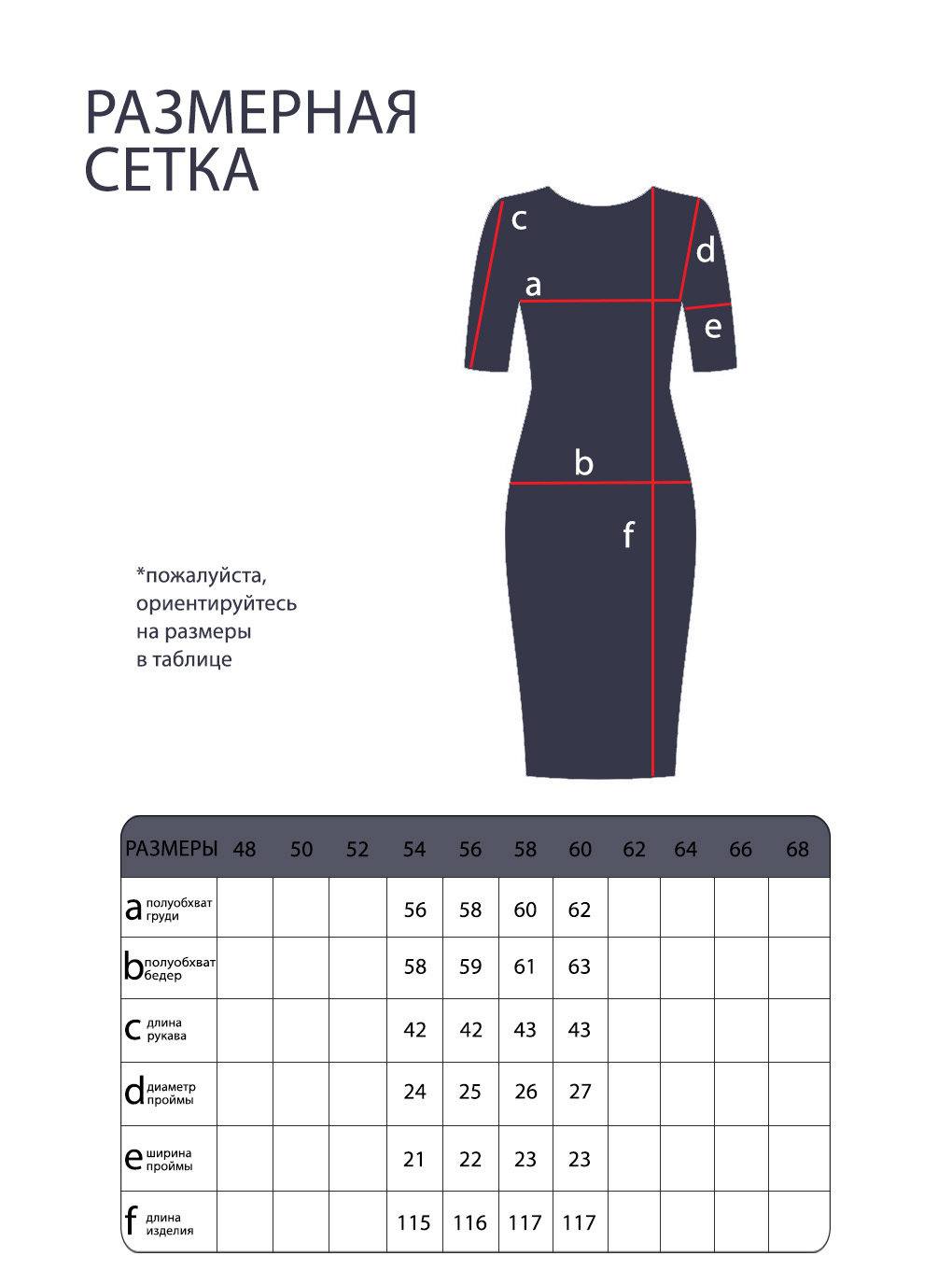 РАЗМЕРНАЯ СЕТКА

c
d
a
e
b
f

*пожалуйста, ориентируйтесь на размеры в таблице

| РАЗМЕРЫ | 48 | 50 | 52 | 54 | 56 | 58 | 60 | 62 | 64 | 66 | 68 |
|---|---|---|---|---|---|---|---|---|---|---|---|
| a полуобхват груди | | | | 56 | 58 | 60 | 62 | | | | |
| b полуобхват бедер | | | | 58 | 59 | 61 | 63 | | | | |
| c длина рукава | | | | 42 | 42 | 43 | 43 | | | | |
| d диаметр проймы | | | | 24 | 25 | 26 | 27 | | | | |
| e ширина проймы | | | | 21 | 22 | 23 | 23 | | | | |
| f длина изделия | | | | 115 | 116 | 117 | 117 | | | | |